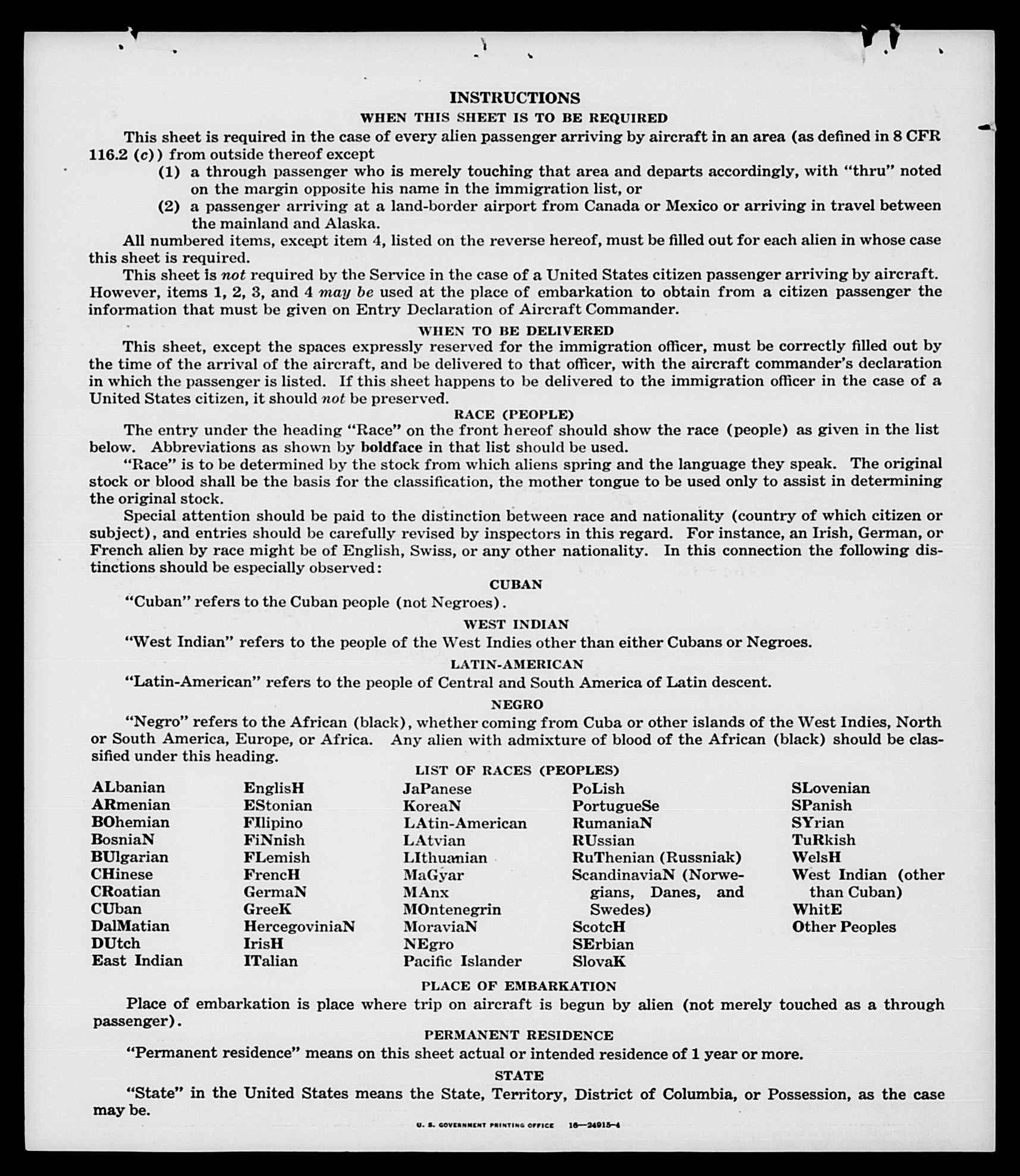 INSTRUCTIONS

WHEN THIS SHEET IS TO BE REQUIRED

This sheet is required in the case of every alien passenger arriving by aircraft in an area (as defined in 8 CFR 116.2 (c)) from outside thereof except

(1) a through passenger who is merely touching that area and departs accordingly, with "thru" noted on the margin opposite his name in the immigration list, or

(2) a passenger arriving at a land-border airport from Canada or Mexico or arriving in travel between the mainland and Alaska.

All numbered items, except item 4, listed on the reverse hereof, must be filled out for each alien in whose case this sheet is required.

This sheet is not required by the Service in the case of a United States citizen passenger arriving by aircraft. However, items 1, 2, 3, and 4 may be used at the place of embarkation to obtain from a citizen passenger the information that must be given on Entry Declaration of Aircraft Commander.

WHEN TO BE DELIVERED

This sheet, except the spaces expressly reserved for the immigration officer, must be correctly filled out by the time of the arrival of the aircraft, and be delivered to that officer, with the aircraft commander's declaration in which the passenger is listed. If this sheet happens to be delivered to the immigration officer in the case of a United States citizen, it should not be preserved.

RACE (PEOPLE)

The entry under the heading "Race" on the front hereof should show the race (people) as given in the list below. Abbreviations as shown by boldface in that list should be used.

"Race" is to be determined by the stock from which aliens spring and the language they speak. The original stock or blood shall be the basis for the classification, the mother tongue to be used only to assist in determining the original stock.

Special attention should be paid to the distinction between race and nationality (country of which citizen or subject), and entries should be carefully revised by inspectors in this regard. For instance, an Irish, German, or French alien by race might be of English, Swiss, or any other nationality. In this connection the following distinctions should be especially observed:

CUBAN

"Cuban" refers to the Cuban people (not Negroes).

WEST INDIAN

"West Indian" refers to the people of the West Indies other than either Cubans or Negroes.

LATIN-AMERICAN

"Latin-American" refers to the people of Central and South America of Latin descent.

NEGRO

"Negro" refers to the African (black), whether coming from Cuba or other islands of the West Indies, North or South America, Europe, or Africa. Any alien with admixture of blood of the African (black) should be classified under this heading.

LIST OF RACES (PEOPLES)

ALbanian
ARmenian
BOhemian
BosniaN
BUlgarian
CHinese
CRoatian
CUban
DalMatian
DUtch
East Indian

EnglisH
EStonian
FIlipino
FiNnish
FLemish
FrencH
GermaN
GreeK
HercegoviniaN
IrisH
ITalian

JaPanese
KoreaN
LAtin-American
LAtvian
LIthuanian
MaGyar
MAnx
MOntenegrin
MoraviaN
NEgro
Pacific Islander

PoLish
PortugueSe
RumaniaN
RUssian
RuThenian (Russniak)
ScandinaviaN (Norwegians, Danes, and Swedes)
ScotcH
SErbian
SlovaK

SLovenian
SPanish
SYrian
TuRkish
WelsH
West Indian (other than Cuban)
WhitE
Other Peoples

PLACE OF EMBARKATION

Place of embarkation is place where trip on aircraft is begun by alien (not merely touched as a through passenger).

PERMANENT RESIDENCE

"Permanent residence" means on this sheet actual or intended residence of 1 year or more.

STATE

"State" in the United States means the State, Territory, District of Columbia, or Possession, as the case may be.

U. S. GOVERNMENT PRINTING OFFICE 16—24915-4